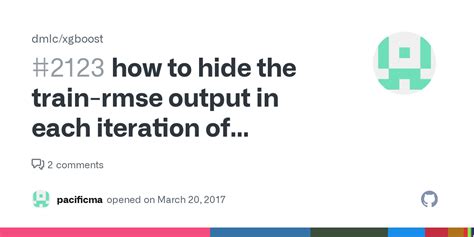 dmlc/xgboost

#2123 how to hide the train-rmse output in each iteration of...

2 comments

pacificma opened on March 20, 2017